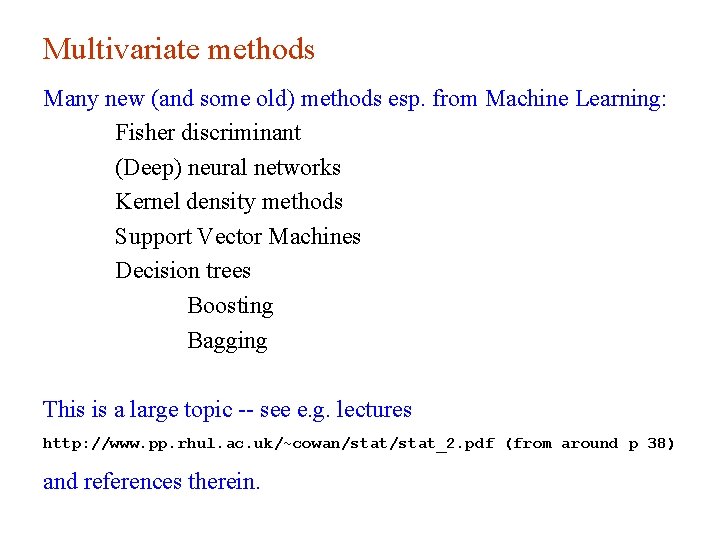 Multivariate methods

Many new (and some old) methods esp. from Machine Learning:

Fisher discriminant

(Deep) neural networks

Kernel density methods

Support Vector Machines

Decision trees

Boosting

Bagging

This is a large topic -- see e.g. lectures

http://www.pp.rhul.ac.uk/~cowan/stat/stat_2.pdf (from around p 38)

and references therein.